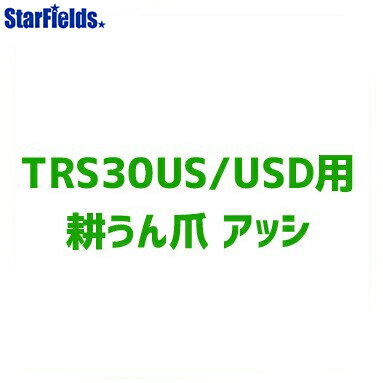 StarFields

TRS30US/USD用
耕うん爪 アッシ